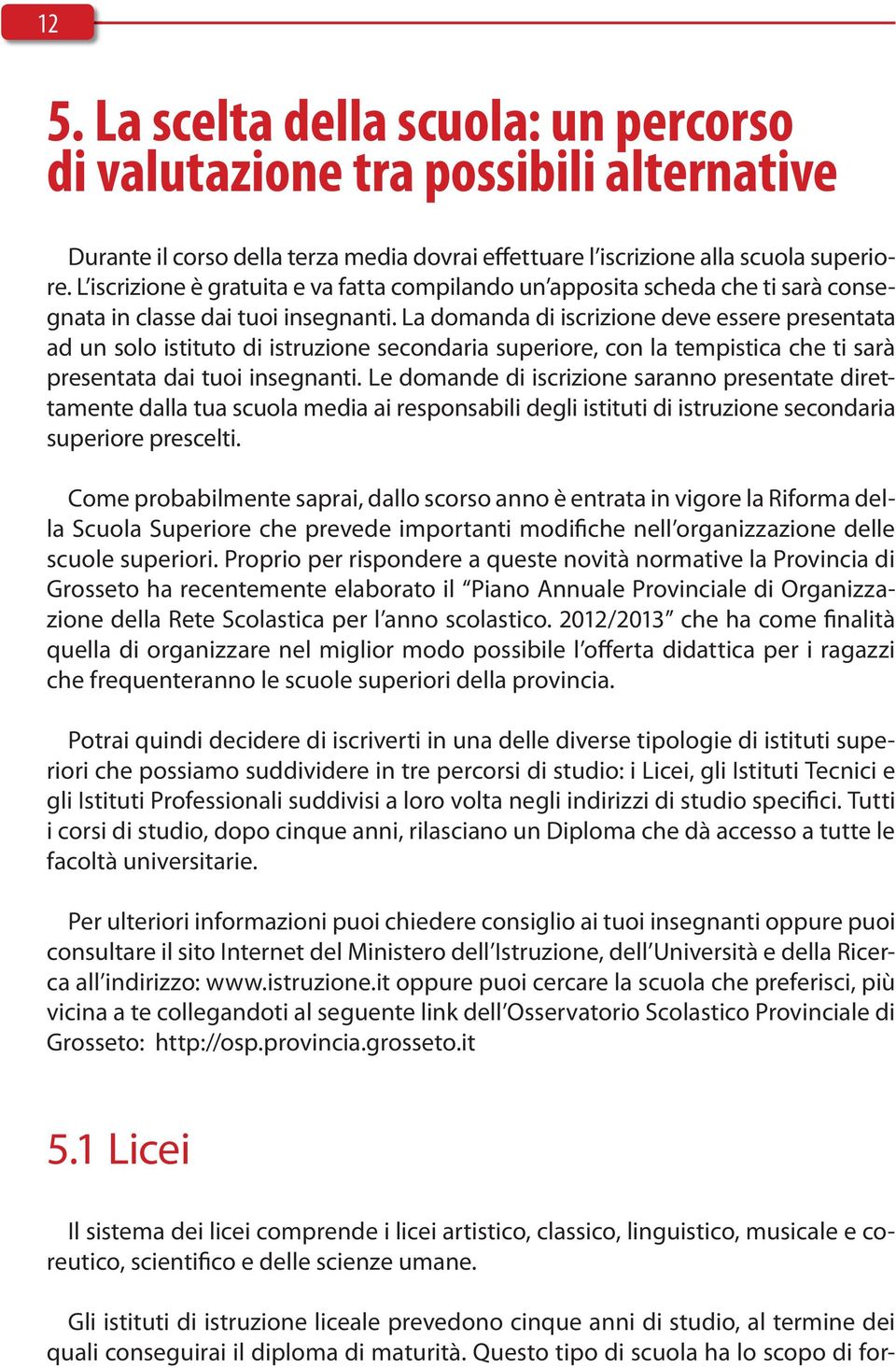 12

5. La scelta della scuola: un percorso di valutazione tra possibili alternative

Durante il corso della terza media dovrai effettuare l'iscrizione alla scuola superiore. L'iscrizione è gratuita e va fatta compilando un'apposita scheda che ti sarà consegnata in classe dai tuoi insegnanti. La domanda di iscrizione deve essere presentata ad un solo istituto di istruzione secondaria superiore, con la tempistica che ti sarà presentata dai tuoi insegnanti. Le domande di iscrizione saranno presentate direttamente dalla tua scuola media ai responsabili degli istituti di istruzione secondaria superiore prescelti.

Come probabilmente saprai, dallo scorso anno è entrata in vigore la Riforma della Scuola Superiore che prevede importanti modifiche nell'organizzazione delle scuole superiori. Proprio per rispondere a queste novità normative la Provincia di Grosseto ha recentemente elaborato il "Piano Annuale Provinciale di Organizzazione della Rete Scolastica per l'anno scolastico. 2012/2013" che ha come finalità quella di organizzare nel miglior modo possibile l'offerta didattica per i ragazzi che frequenteranno le scuole superiori della provincia.

Potrai quindi decidere di iscriverti in una delle diverse tipologie di istituti superiori che possiamo suddividere in tre percorsi di studio: i Licei, gli Istituti Tecnici e gli Istituti Professionali suddivisi a loro volta negli indirizzi di studio specifici. Tutti i corsi di studio, dopo cinque anni, rilasciano un Diploma che dà accesso a tutte le facoltà universitarie.

Per ulteriori informazioni puoi chiedere consiglio ai tuoi insegnanti oppure puoi consultare il sito Internet del Ministero dell'Istruzione, dell'Università e della Ricerca all'indirizzo: www.istruzione.it oppure puoi cercare la scuola che preferisci, più vicina a te collegandoti al seguente link dell'Osservatorio Scolastico Provinciale di Grosseto: http://osp.provincia.grosseto.it

5.1 Licei

Il sistema dei licei comprende i licei artistico, classico, linguistico, musicale e coreutico, scientifico e delle scienze umane.

Gli istituti di istruzione liceale prevedono cinque anni di studio, al termine dei quali conseguirai il diploma di maturità. Questo tipo di scuola ha lo scopo di for-